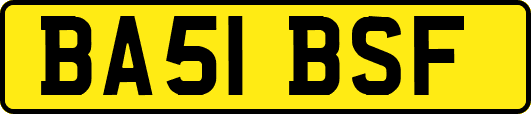 BA51 BSF